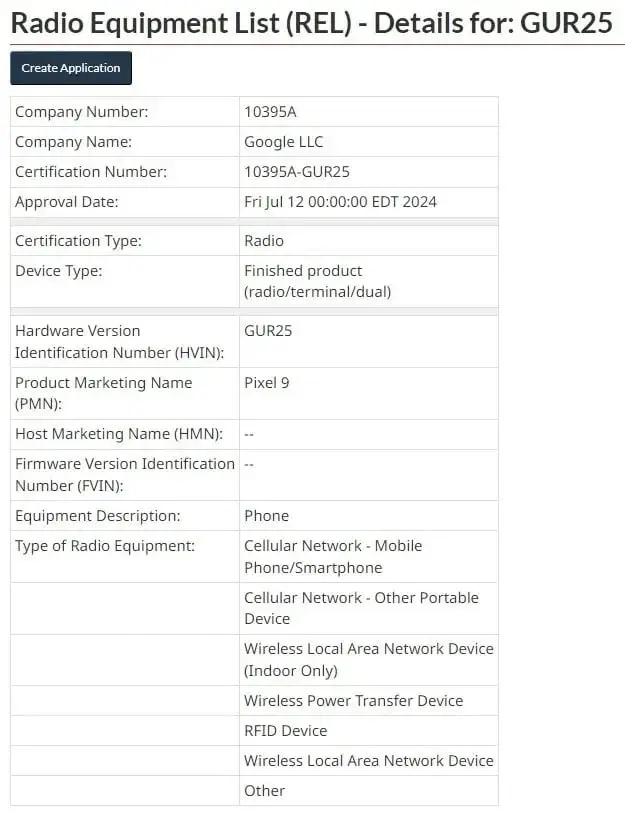 Radio Equipment List (REL) - Details for: GUR25

Create Application

| | |
|---|---|
| Company Number: | 10395A |
| Company Name: | Google LLC |
| Certification Number: | 10395A-GUR25 |
| Approval Date: | Fri Jul 12 00:00:00 EDT 2024 |
| Certification Type: | Radio |
| Device Type: | Finished product (radio/terminal/dual) |
| Hardware Version Identification Number (HVIN): | GUR25 |
| Product Marketing Name (PMN): | Pixel 9 |
| Host Marketing Name (HMN): | -- |
| Firmware Version Identification Number (FVIN): | -- |
| Equipment Description: | Phone |
| Type of Radio Equipment: | Cellular Network - Mobile Phone/Smartphone |
| | Cellular Network - Other Portable Device |
| | Wireless Local Area Network Device (Indoor Only) |
| | Wireless Power Transfer Device |
| | RFID Device |
| | Wireless Local Area Network Device |
| | Other |